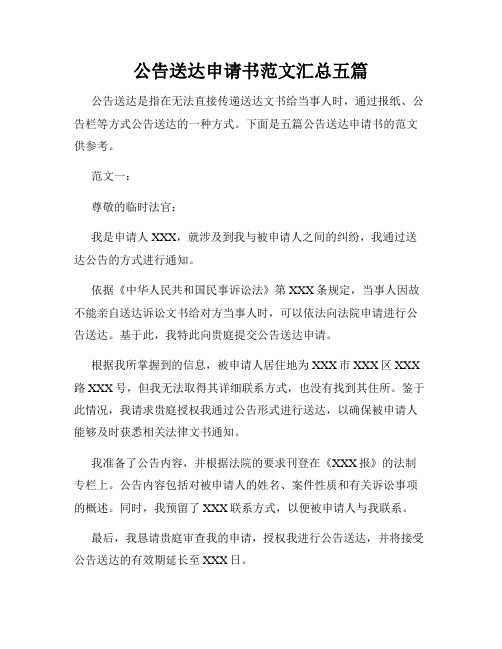 公告送达申请书范文汇总五篇

公告送达是指在无法直接传递送达文书给当事人时，通过报纸、公告栏等方式公告送达的一种方式。下面是五篇公告送达申请书的范文供参考。

范文一：

尊敬的临时法官：

我是申请人 XXX，就涉及到我与被申请人之间的纠纷，我通过送达公告的方式进行通知。

依据《中华人民共和国民事诉讼法》第 XXX 条规定，当事人因故不能亲自送达诉讼文书给对方当事人时，可以依法向法院申请进行公告送达。基于此，我特此向贵庭提交公告送达申请。

根据我所掌握到的信息，被申请人居住地为 XXX 市 XXX 区 XXX 路 XXX 号，但我无法取得其详细联系方式，也没有找到其住所。鉴于此情况，我请求贵庭授权我通过公告形式进行送达，以确保被申请人能够及时获悉相关法律文书通知。

我准备了公告内容，并根据法院的要求刊登在《XXX 报》的法制专栏上。公告内容包括对被申请人的姓名、案件性质和有关诉讼事项的概述。同时，我预留了 XXX 联系方式，以便被申请人与我联系。

最后，我恳请贵庭审查我的申请，授权我进行公告送达，并将接受公告送达的有效期延长至 XXX 日。